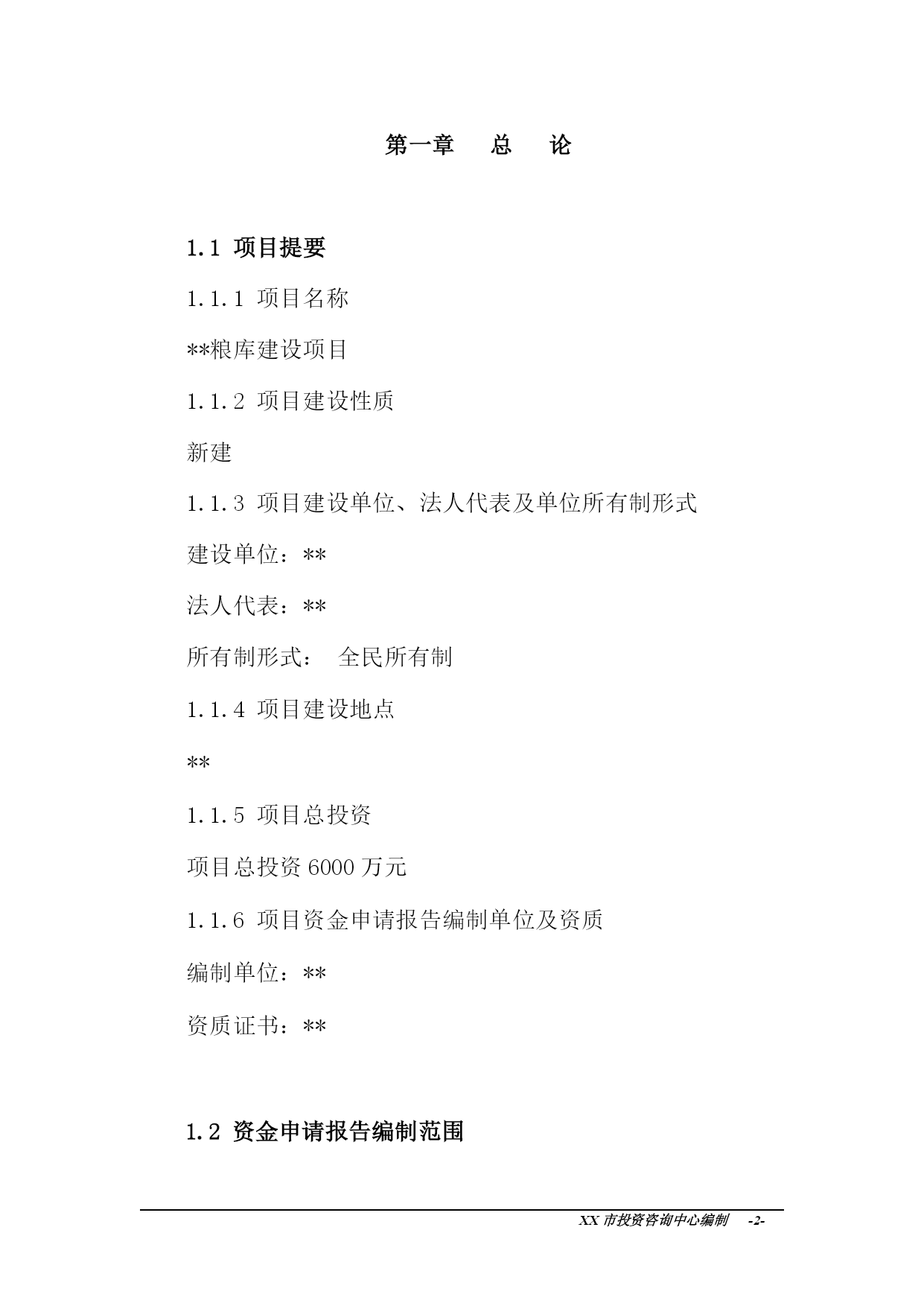 第一章　总　论

1.1 项目提要

1.1.1 项目名称

**粮库建设项目

1.1.2 项目建设性质

新建

1.1.3 项目建设单位、法人代表及单位所有制形式

建设单位：**

法人代表：**

所有制形式：　全民所有制

1.1.4 项目建设地点

**

1.1.5 项目总投资

项目总投资 6000 万元

1.1.6 项目资金申请报告编制单位及资质

编制单位：**

资质证书：**

1.2 资金申请报告编制范围

XX 市投资咨询中心编制　-2-